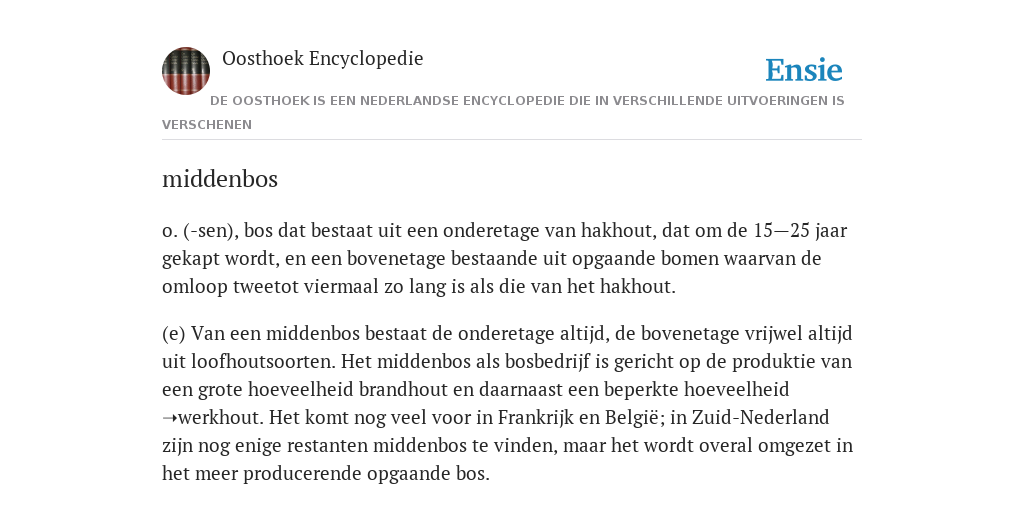 Oosthoek Encyclopedie

Ensie

DE OOSTHOEK IS EEN NEDERLANDSE ENCYCLOPEDIE DIE IN VERSCHILLENDE UITVOERINGEN IS VERSCHENEN

middenbos

o. (-sen), bos dat bestaat uit een onderetage van hakhout, dat om de 15—25 jaar gekapt wordt, en een bovenetage bestaande uit opgaande bomen waarvan de omloop tweetot viermaal zo lang is als die van het hakhout.

(e) Van een middenbos bestaat de onderetage altijd, de bovenetage vrijwel altijd uit loofhoutsoorten. Het middenbos als bosbedrijf is gericht op de produktie van een grote hoeveelheid brandhout en daarnaast een beperkte hoeveelheid ➝werkhout. Het komt nog veel voor in Frankrijk en België; in Zuid-Nederland zijn nog enige restanten middenbos te vinden, maar het wordt overal omgezet in het meer producerende opgaande bos.